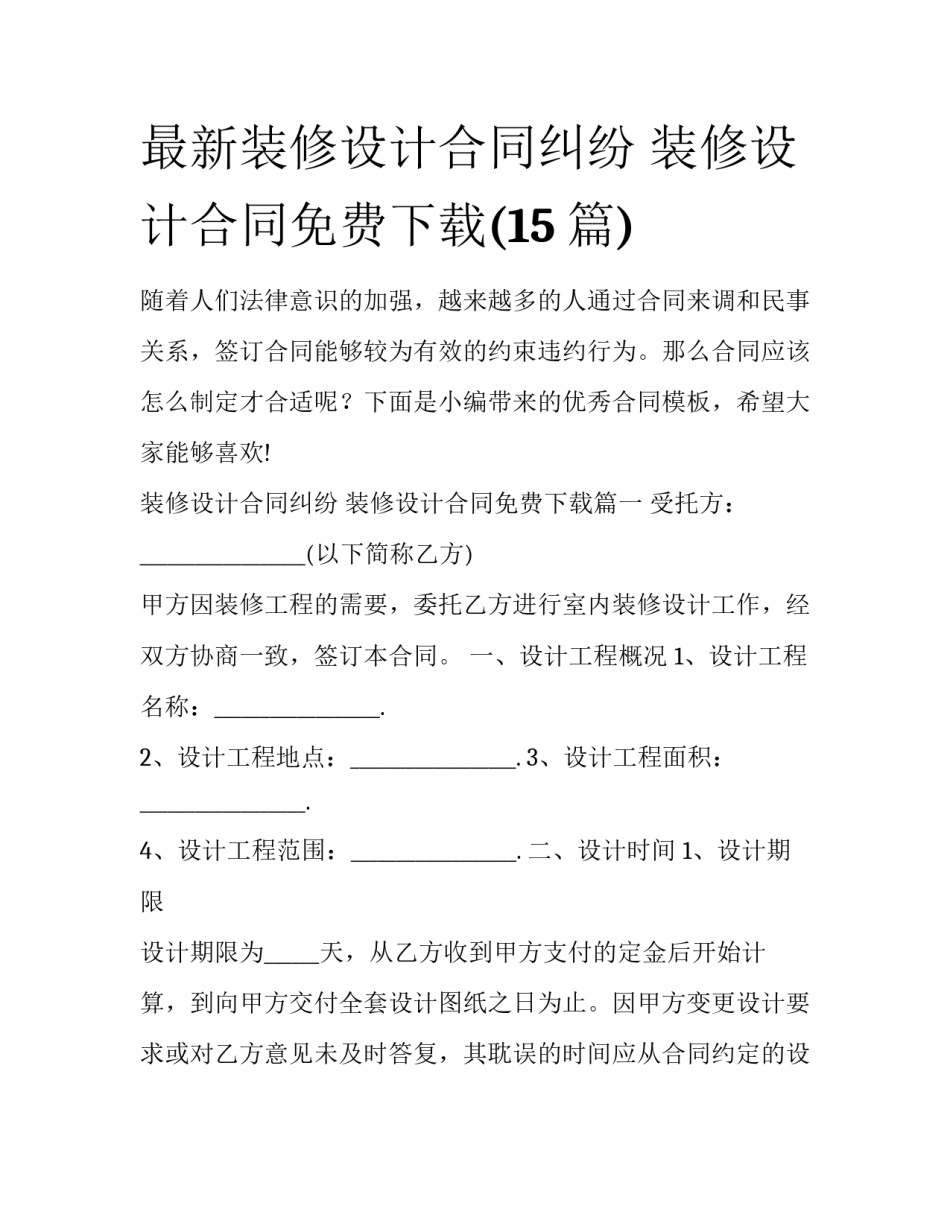 最新装修设计合同纠纷 装修设计合同免费下载(15 篇)

随着人们法律意识的加强，越来越多的人通过合同来调和民事关系，签订合同能够较为有效的约束违约行为。那么合同应该怎么制定才合适呢？下面是小编带来的优秀合同模板，希望大家能够喜欢!

装修设计合同纠纷 装修设计合同免费下载篇一 受托方：______________(以下简称乙方)

甲方因装修工程的需要，委托乙方进行室内装修设计工作，经双方协商一致，签订本合同。 一、设计工程概况 1、设计工程名称：______________.

2、设计工程地点：______________. 3、设计工程面积：______________.

4、设计工程范围：______________. 二、设计时间 1、设计期限

设计期限为_____天，从乙方收到甲方支付的定金后开始计算，到向甲方交付全套设计图纸之日为止。因甲方变更设计要求或对乙方意见未及时答复，其耽误的时间应从合同约定的设